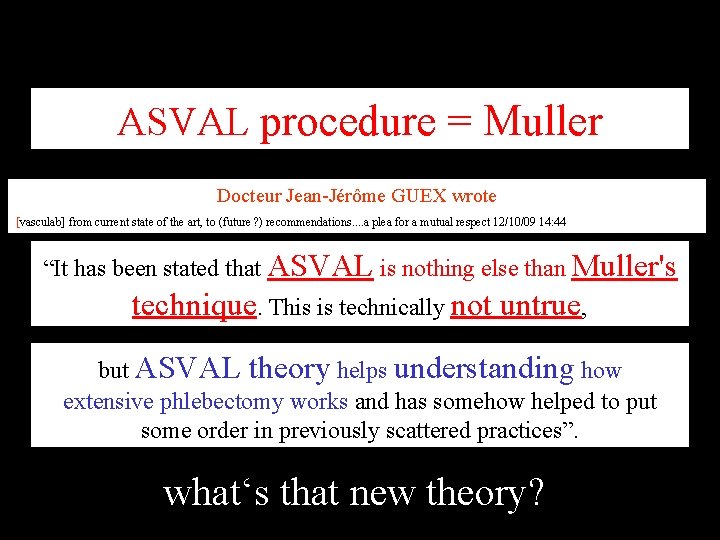 ASVAL procedure = Muller

Docteur Jean-Jérôme GUEX wrote

[vasculab] from current state of the art, to (future ?) recommendations....a plea for a mutual respect 12/10/09 14:44

“It has been stated that ASVAL is nothing else than Muller's technique. This is technically not untrue,

but ASVAL theory helps understanding how extensive phlebectomy works and has somehow helped to put some order in previously scattered practices”.

what‘s that new theory?